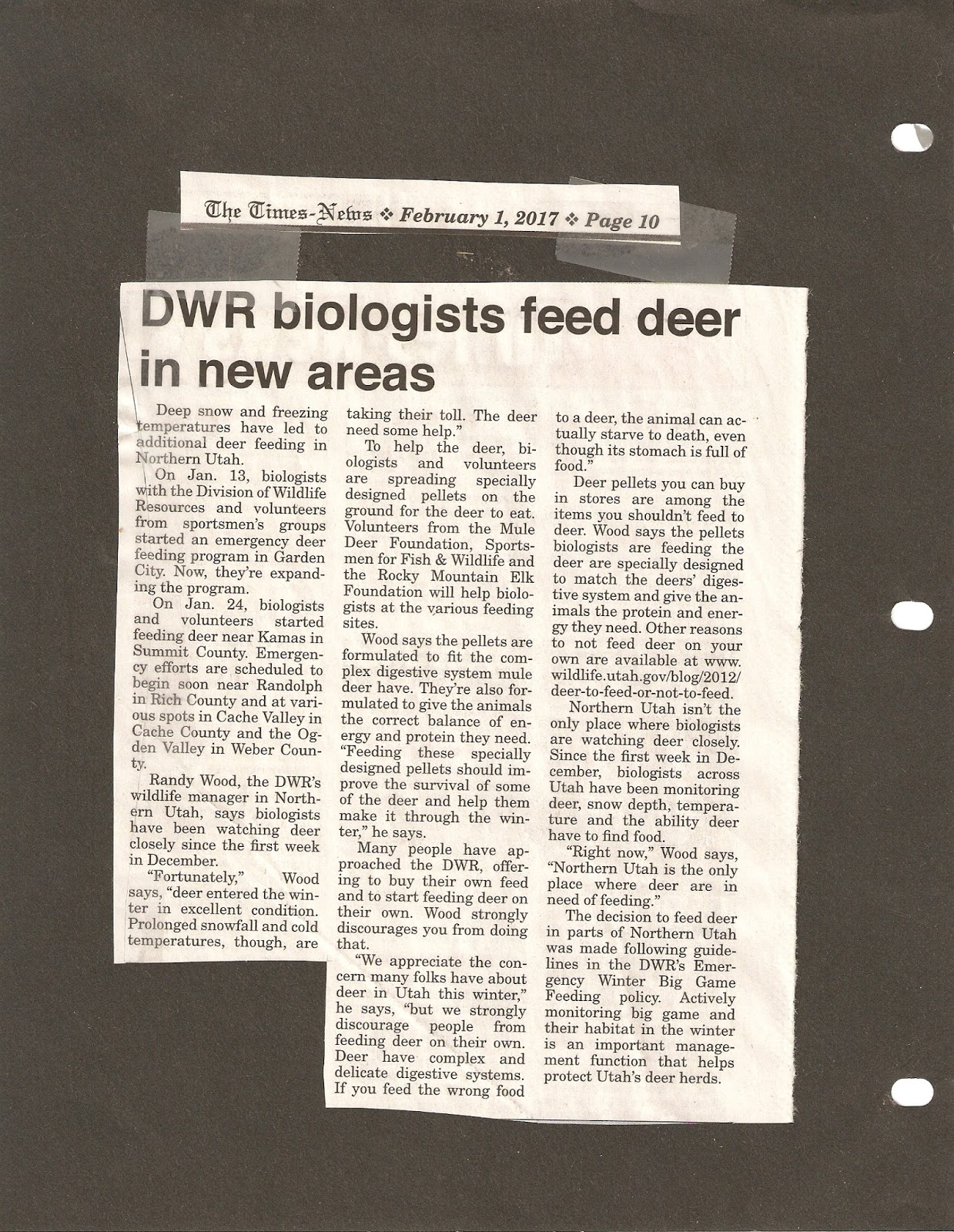 The Times-News ❖ February 1, 2017 ❖ Page 10

DWR biologists feed deer in new areas

Deep snow and freezing temperatures have led to additional deer feeding in Northern Utah.

On Jan. 13, biologists with the Division of Wildlife Resources and volunteers from sportsmen's groups started an emergency deer feeding program in Garden City. Now, they're expanding the program.

On Jan. 24, biologists and volunteers started feeding deer near Kamas in Summit County. Emergency efforts are scheduled to begin soon near Randolph in Rich County and at various spots in Cache Valley in Cache County and the Ogden Valley in Weber County.

Randy Wood, the DWR's wildlife manager in Northern Utah, says biologists have been watching deer closely since the first week in December.

"Fortunately," Wood says, "deer entered the winter in excellent condition. Prolonged snowfall and cold temperatures, though, are taking their toll. The deer need some help."

To help the deer, biologists and volunteers are spreading specially designed pellets on the ground for the deer to eat. Volunteers from the Mule Deer Foundation, Sportsmen for Fish & Wildlife and the Rocky Mountain Elk Foundation will help biologists at the various feeding sites.

Wood says the pellets are formulated to fit the complex digestive system mule deer have. They're also formulated to give the animals the correct balance of energy and protein they need. "Feeding these specially designed pellets should improve the survival of some of the deer and help them make it through the winter," he says.

Many people have approached the DWR, offering to buy their own feed and to start feeding deer on their own. Wood strongly discourages you from doing that.

"We appreciate the concern many folks have about deer in Utah this winter," he says, "but we strongly discourage people from feeding deer on their own. Deer have complex and delicate digestive systems. If you feed the wrong food to a deer, the animal can actually starve to death, even though its stomach is full of food."

Deer pellets you can buy in stores are among the items you shouldn't feed to deer. Wood says the pellets biologists are feeding the deer are specially designed to match the deers' digestive system and give the animals the protein and energy they need. Other reasons to not feed deer on your own are available at www.wildlife.utah.gov/blog/2012/deer-to-feed-or-not-to-feed.

Northern Utah isn't the only place where biologists are watching deer closely. Since the first week in December, biologists across Utah have been monitoring deer, snow depth, temperature and the ability deer have to find food.

"Right now," Wood says, "Northern Utah is the only place where deer are in need of feeding."

The decision to feed deer in parts of Northern Utah was made following guidelines in the DWR's Emergency Winter Big Game Feeding policy. Actively monitoring big game and their habitat in the winter is an important management function that helps protect Utah's deer herds.